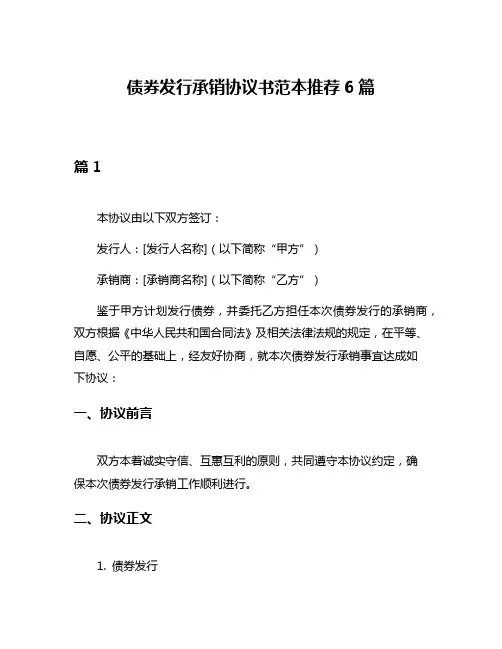 债券发行承销协议书范本推荐 6 篇

篇 1

本协议由以下双方签订：

发行人：[发行人名称]（以下简称“甲方”）

承销商：[承销商名称]（以下简称“乙方”）

鉴于甲方计划发行债券，并委托乙方担任本次债券发行的承销商，双方根据《中华人民共和国合同法》及相关法律法规的规定，在平等、自愿、公平的基础上，经友好协商，就本次债券发行承销事宜达成如下协议：

一、协议前言

双方本着诚实守信、互惠互利的原则，共同遵守本协议约定，确保本次债券发行承销工作顺利进行。

二、协议正文

1. 债券发行